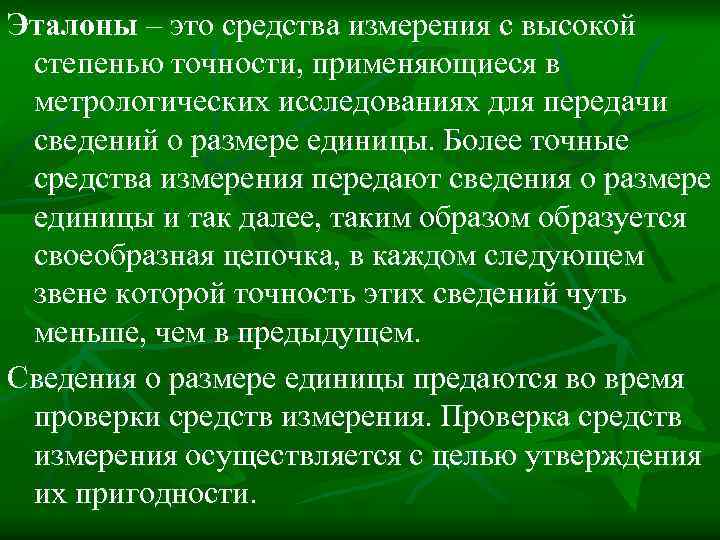 Эталоны – это средства измерения с высокой степенью точности, применяющиеся в метрологических исследованиях для передачи сведений о размере единицы. Более точные средства измерения передают сведения о размере единицы и так далее, таким образом образуется своеобразная цепочка, в каждом следующем звене которой точность этих сведений чуть меньше, чем в предыдущем.

Сведения о размере единицы предаются во время проверки средств измерения. Проверка средств измерения осуществляется с целью утверждения их пригодности.